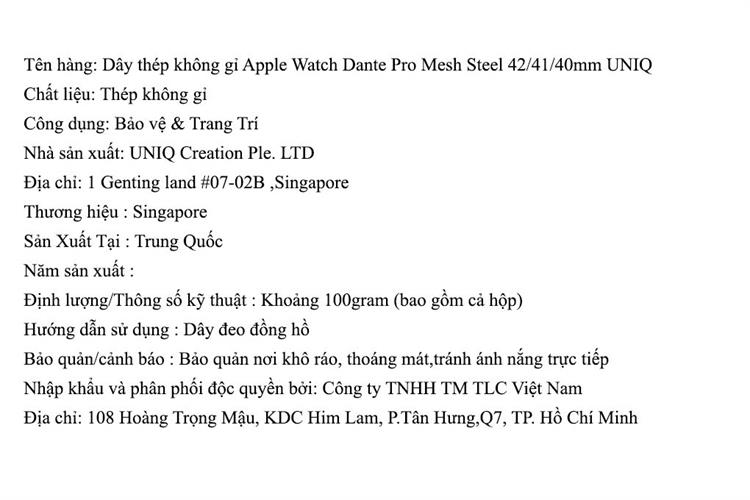 Tên hàng: Dây thép không gỉ Apple Watch Dante Pro Mesh Steel 42/41/40mm UNIQ
Chất liệu: Thép không gỉ
Công dụng: Bảo vệ & Trang Trí
Nhà sản xuất: UNIQ Creation Ple. LTD
Địa chỉ: 1 Genting land #07-02B ,Singapore
Thương hiệu : Singapore
Sản Xuất Tại : Trung Quốc
Năm sản xuất :
Định lượng/Thông số kỹ thuật : Khoảng 100gram (bao gồm cả hộp)
Hướng dẫn sử dụng : Dây đeo đồng hồ
Bảo quản/cảnh báo : Bảo quản nơi khô ráo, thoáng mát,tránh ánh nắng trực tiếp
Nhập khẩu và phân phối độc quyền bởi: Công ty TNHH TM TLC Việt Nam
Địa chỉ: 108 Hoàng Trọng Mậu, KDC Him Lam, P.Tân Hưng,Q7, TP. Hồ Chí Minh